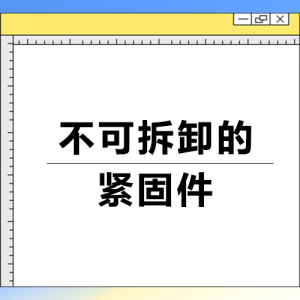 不可拆卸的

紧固件